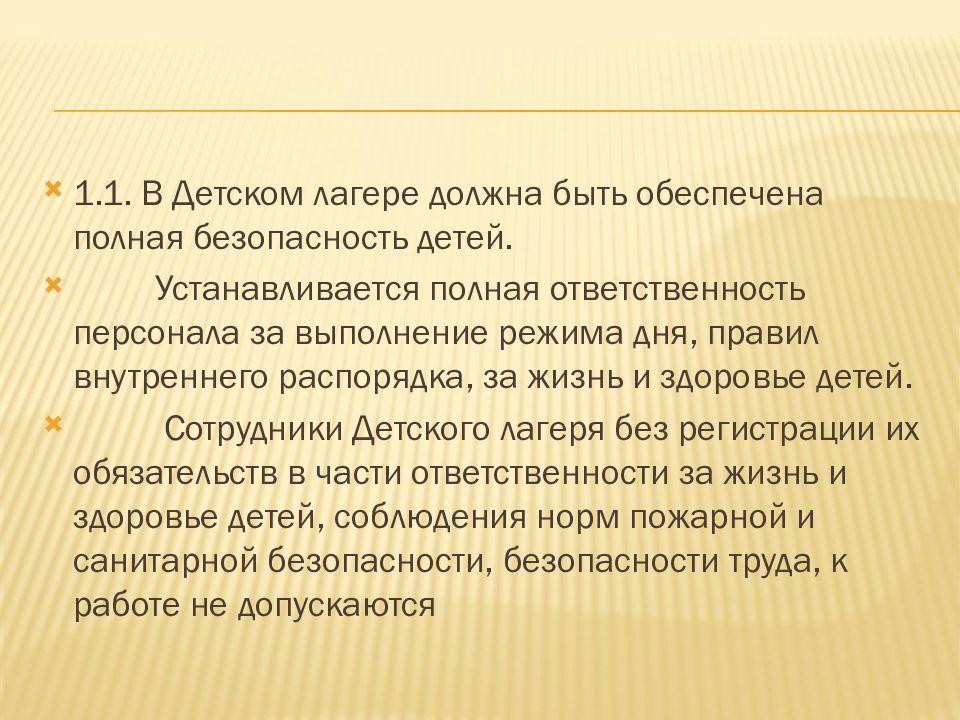 1.1. В Детском лагере должна быть обеспечена полная безопасность детей.

Устанавливается полная ответственность персонала за выполнение режима дня, правил внутреннего распорядка, за жизнь и здоровье детей.

Сотрудники Детского лагеря без регистрации их обязательств в части ответственности за жизнь и здоровье детей, соблюдения норм пожарной и санитарной безопасности, безопасности труда, к работе не допускаются